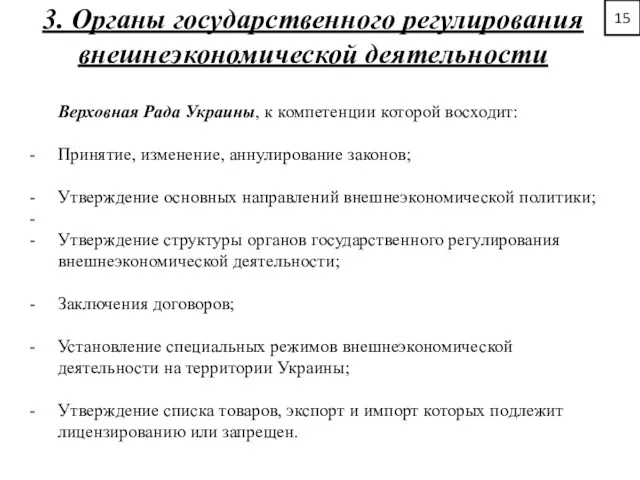 3. Органы государственного регулирования внешнеэкономической деятельности

15

Верховная Рада Украины, к компетенции которой восходит:

- Принятие, изменение, аннулирование законов;

- Утверждение основных направлений внешнеэкономической политики;
-
- Утверждение структуры органов государственного регулирования внешнеэкономической деятельности;

- Заключения договоров;

- Установление специальных режимов внешнеэкономической деятельности на территории Украины;

- Утверждение списка товаров, экспорт и импорт которых подлежит лицензированию или запрещен.